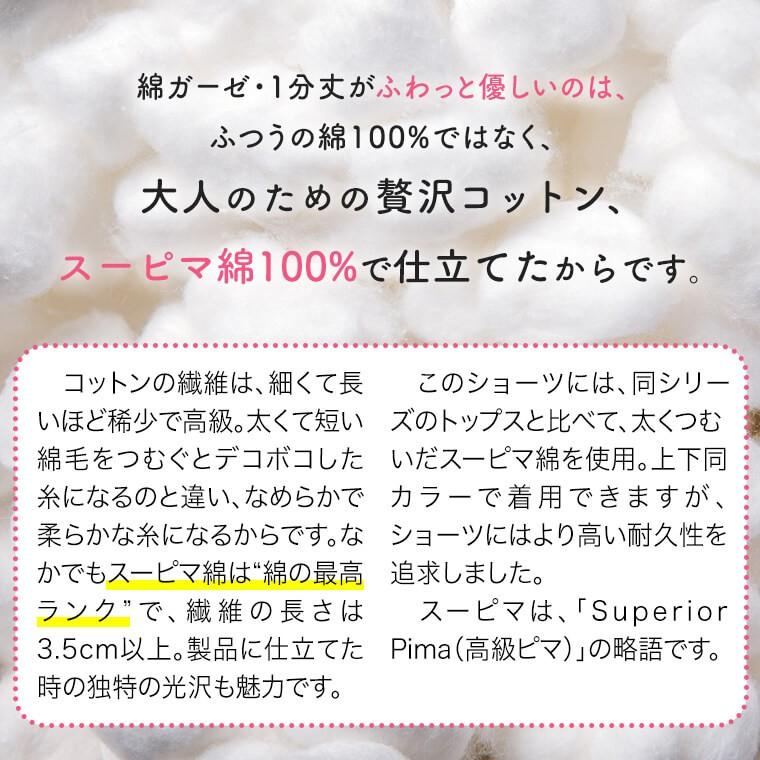 綿ガーゼ・1分丈がふわっと優しいのは、
ふつうの綿100%ではなく、
大人のための贅沢コットン、
スーピマ綿100%で仕立てたからです。

コットンの繊維は、細くて長いほど稀少で高級。太くて短い綿毛をつむぐとデコボコした糸になるのと違い、なめらかで柔らかな糸になるからです。なかでもスーピマ綿は“綿の最高ランク”で、繊維の長さは3.5cm以上。製品に仕立てた時の独特の光沢も魅力です。

このショーツには、同シリーズのトップスと比べて、太くつむいだスーピマ綿を使用。上下同カラーで着用できますが、ショーツにはより高い耐久性を追求しました。

スーピマは、「Superior Pima（高級ピマ）」の略語です。